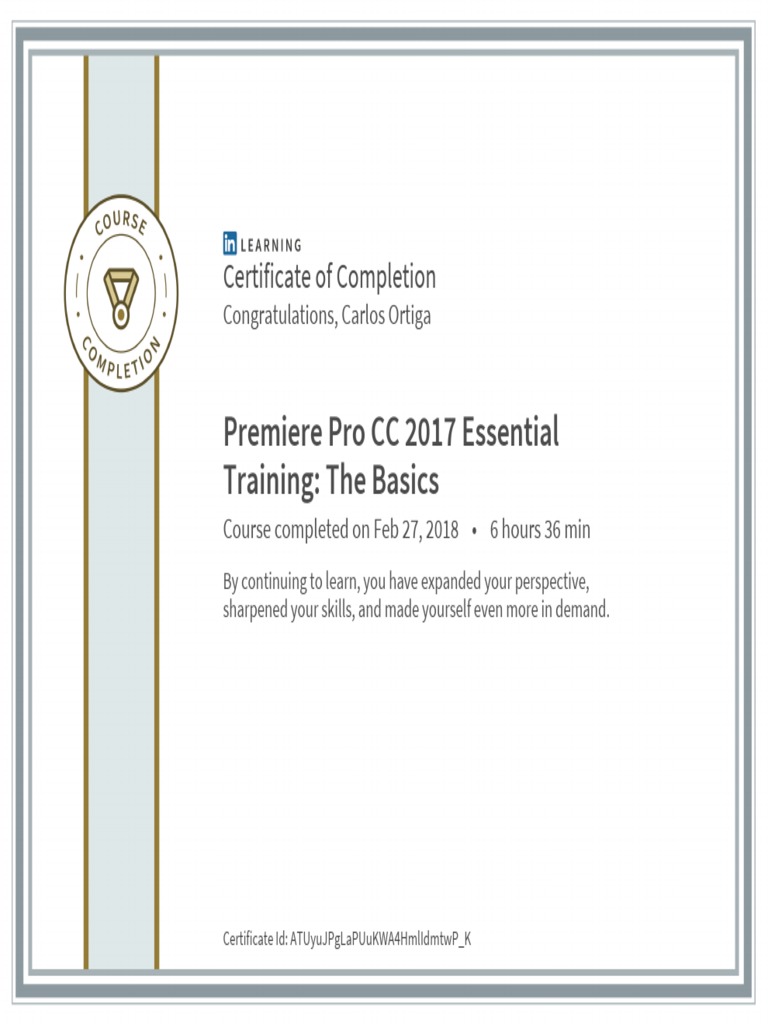 COURSE
COMPLETION

in LEARNING
Certificate of Completion
Congratulations, Carlos Ortiga

Premiere Pro CC 2017 Essential Training: The Basics
Course completed on Feb 27, 2018 • 6 hours 36 min

By continuing to learn, you have expanded your perspective, sharpened your skills, and made yourself even more in demand.

Certificate Id: ATUyuJPgLaPUuKWA4HmlldmtwP_K